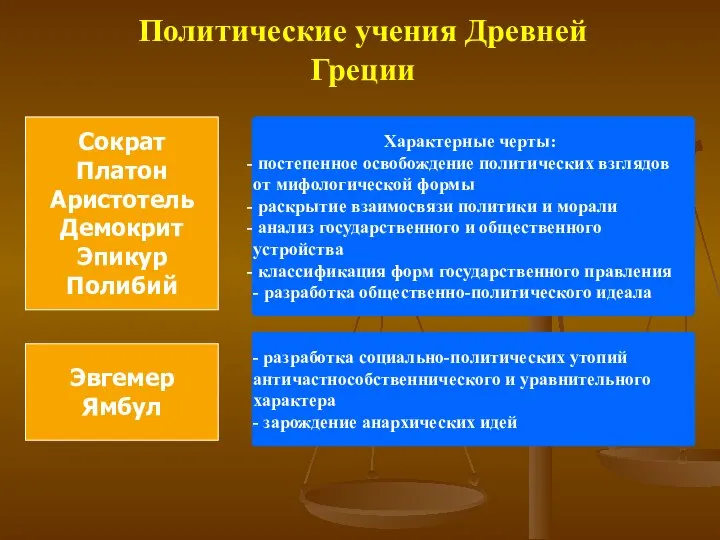 Политические учения Древней Греции

Сократ
Платон
Аристотель
Демокрит
Эпикур
Полибий

Характерные черты:
- постепенное освобождение политических взглядов от мифологической формы
- раскрытие взаимосвязи политики и морали
- анализ государственного и общественного устройства
- классификация форм государственного правления
- разработка общественно-политического идеала

Эвгемер
Ямбул

- разработка социально-политических утопий античастнособственнического и уравнительного характера
- зарождение анархических идей